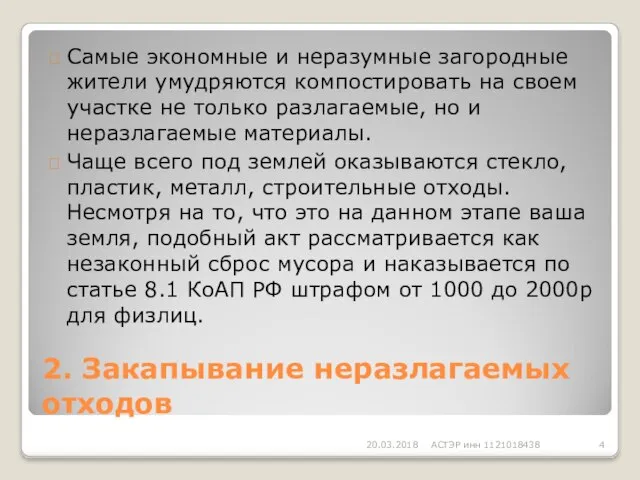 Самые экономные и неразумные загородные жители умудряются компостировать на своем участке не только разлагаемые, но и неразлагаемые материалы.

Чаще всего под землей оказываются стекло, пластик, металл, строительные отходы. Несмотря на то, что это на данном этапе ваша земля, подобный акт рассматривается как незаконный сброс мусора и наказывается по статье 8.1 КоАП РФ штрафом от 1000 до 2000р для физлиц.

2. Закапывание неразлагаемых отходов

20.03.2018 АСТЭР инн 1121018438 4